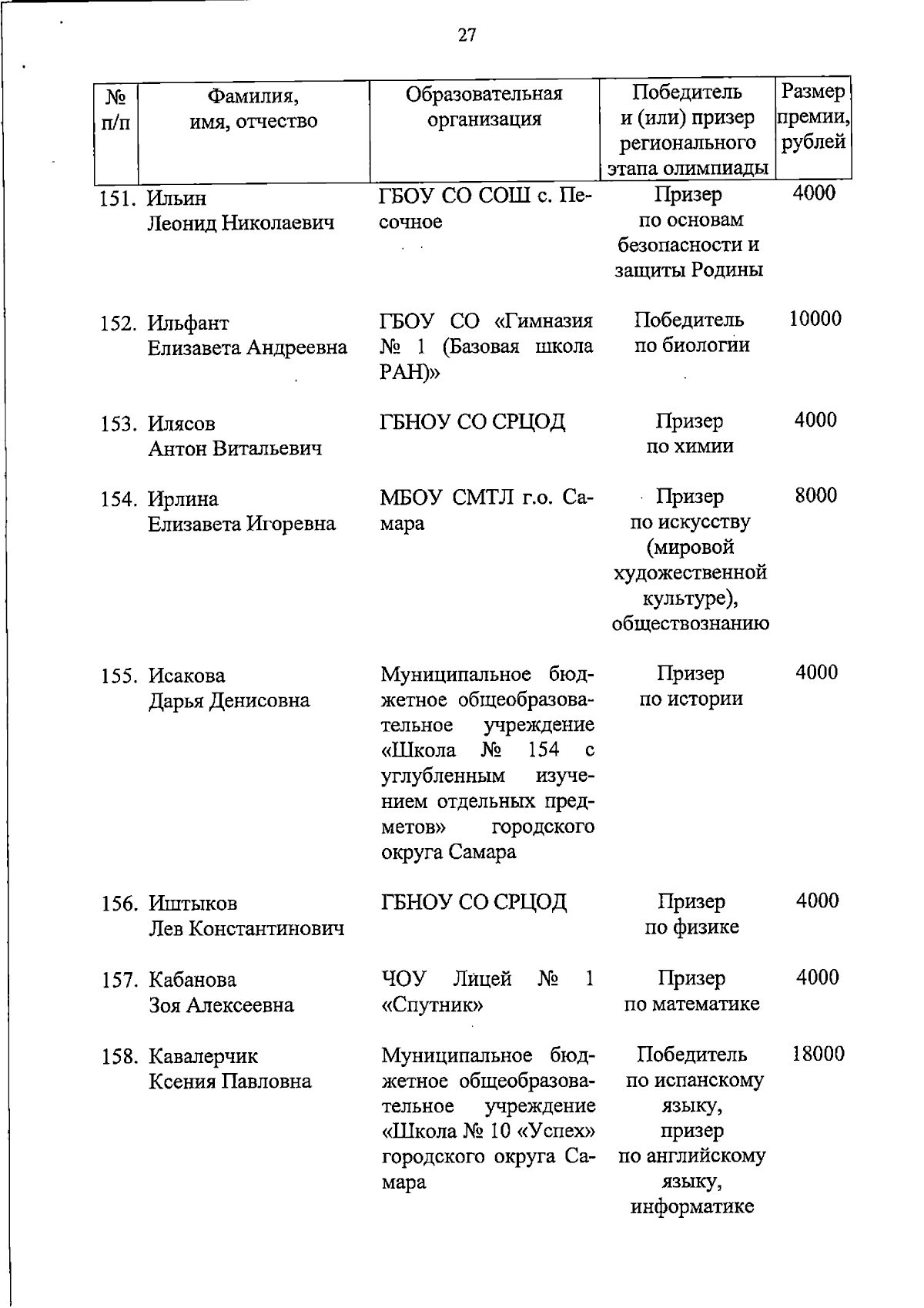 27

| № п/п | Фамилия, имя, отчество | Образовательная организация | Победитель и (или) призер регионального этапа олимпиады | Размер премии, рублей |
|---|---|---|---|---|
| 151. | Ильин Леонид Николаевич | ГБОУ СО СОШ с. Песочное | Призер по основам безопасности и защиты Родины | 4000 |
| 152. | Ильфант Елизавета Андреевна | ГБОУ СО «Гимназия № 1 (Базовая школа РАН)» | Победитель по биологии | 10000 |
| 153. | Илясов Антон Витальевич | ГБНОУ СО СРЦОД | Призер по химии | 4000 |
| 154. | Ирлина Елизавета Игоревна | МБОУ СМТЛ г.о. Самара | Призер по искусству (мировой художественной культуре), обществознанию | 8000 |
| 155. | Исакова Дарья Денисовна | Муниципальное бюджетное общеобразовательное учреждение «Школа № 154 с углубленным изучением отдельных предметов» городского округа Самара | Призер по истории | 4000 |
| 156. | Иштыков Лев Константинович | ГБНОУ СО СРЦОД | Призер по физике | 4000 |
| 157. | Кабанова Зоя Алексеевна | ЧОУ Лицей № 1 «Спутник» | Призер по математике | 4000 |
| 158. | Кавалерчик Ксения Павловна | Муниципальное бюджетное общеобразовательное учреждение «Школа № 10 «Успех» городского округа Самара | Победитель по испанскому языку, призер по английскому языку, информатике | 18000 |